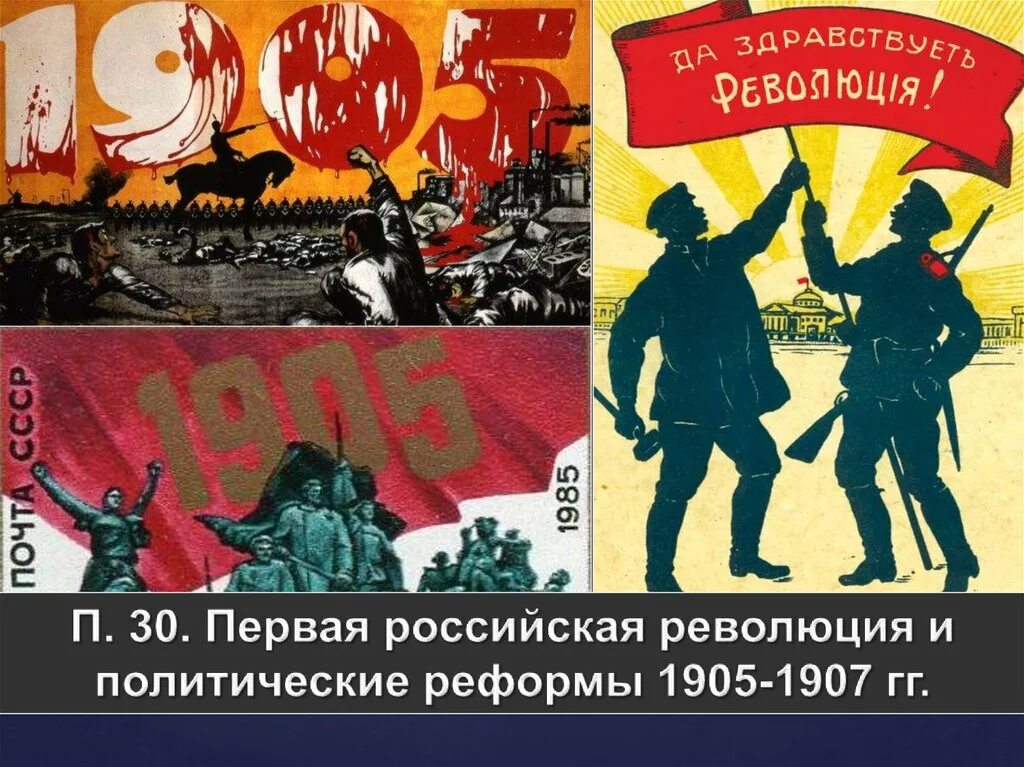 1905

ДА ЗДРАВСТВУЕТЪ РЕВОЛЮЦІЯ!

ПОЧТА СССР

1905

1985

П. 30. Первая российская революция и политические реформы 1905-1907 гг.